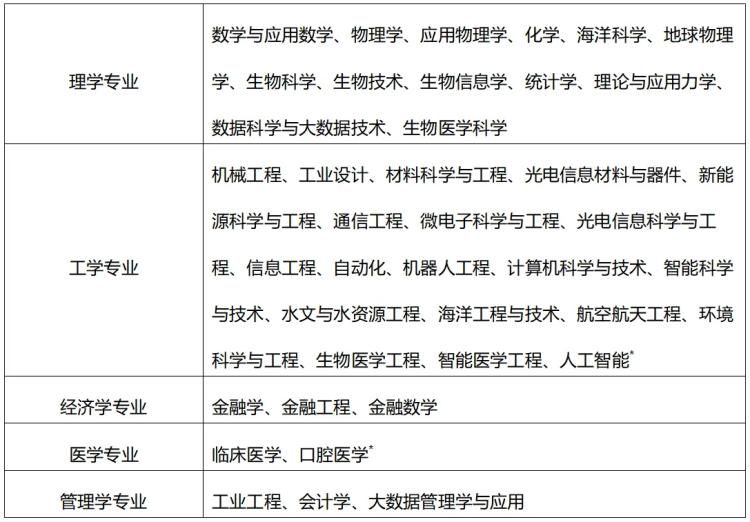 | | |
|---|---|
| 理学专业 | 数学与应用数学、物理学、应用物理学、化学、海洋科学、地球物理学、生物科学、生物技术、生物信息学、统计学、理论与应用力学、数据科学与大数据技术、生物医学科学 |
| 工学专业 | 机械工程、工业设计、材料科学与工程、光电信息材料与器件、新能源科学与工程、通信工程、微电子科学与工程、光电信息科学与工程、信息工程、自动化、机器人工程、计算机科学与技术、智能科学与技术、水文与水资源工程、海洋工程与技术、航空航天工程、环境科学与工程、生物医学工程、智能医学工程、人工智能* |
| 经济学专业 | 金融学、金融工程、金融数学 |
| 医学专业 | 临床医学、口腔医学* |
| 管理学专业 | 工业工程、会计学、大数据管理学与应用 |